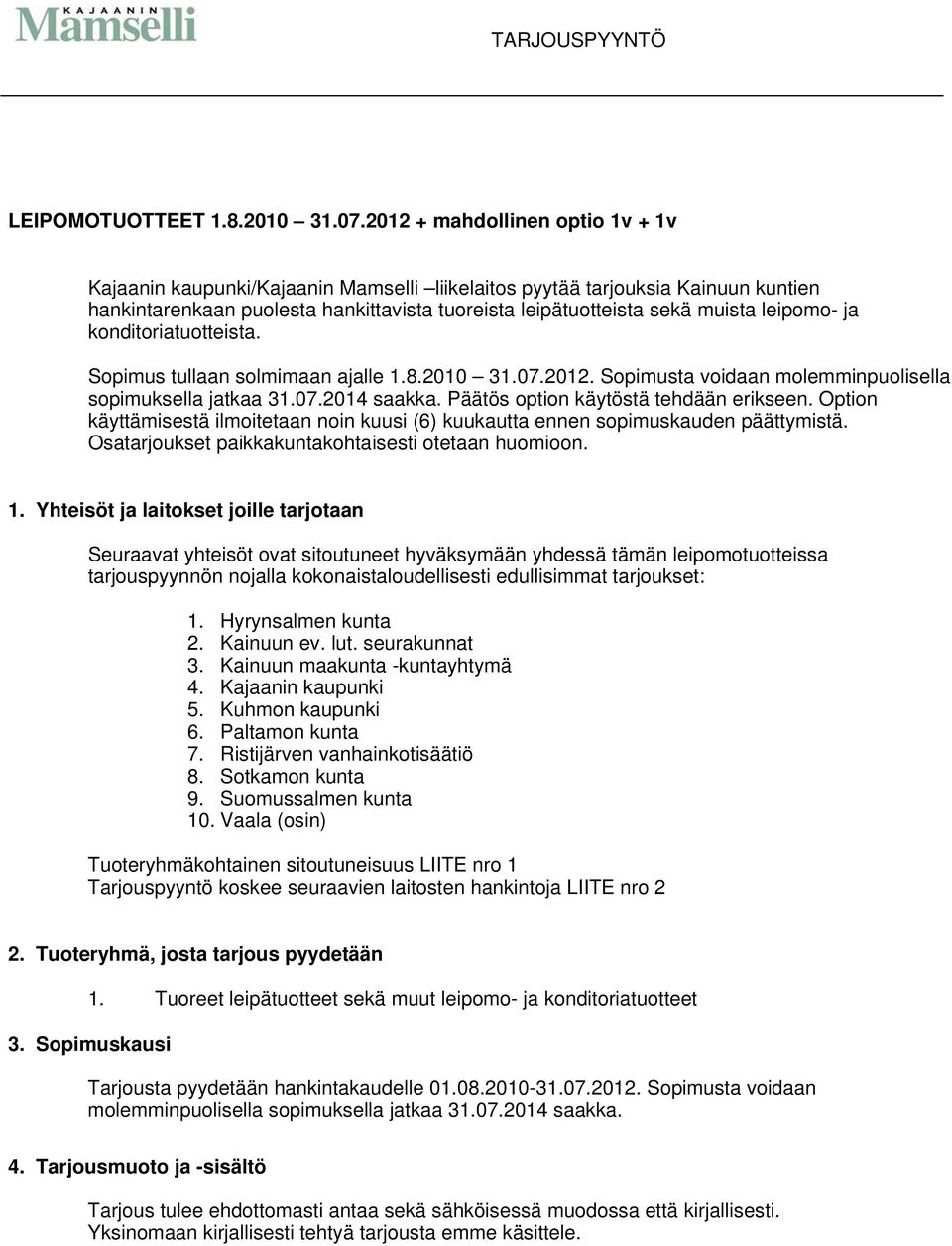 KAJAANIN Mamselli

TARJOUSPYYNTÖ

LEIPOMOTUOTTEET 1.8.2010 – 31.07.2012 + mahdollinen optio 1v + 1v

Kajaanin kaupunki/Kajaanin Mamselli –liikelaitos pyytää tarjouksia Kainuun kuntien hankintarenkaan puolesta hankittavista tuoreista leipätuotteista sekä muista leipomo- ja konditoriatuotteista.

Sopimus tullaan solmimaan ajalle 1.8.2010 – 31.07.2012. Sopimusta voidaan molemminpuolisella sopimuksella jatkaa 31.07.2014 saakka. Päätös option käytöstä tehdään erikseen. Option käyttämisestä ilmoitetaan noin kuusi (6) kuukautta ennen sopimuskauden päättymistä. Osatarjoukset paikkakuntakohtaisesti otetaan huomioon.

1. Yhteisöt ja laitokset joille tarjotaan

Seuraavat yhteisöt ovat sitoutuneet hyväksymään yhdessä tämän leipomotuotteissa tarjouspyynnön nojalla kokonaistaloudellisesti edullisimmat tarjoukset:

1. Hyrynsalmen kunta
2. Kainuun ev. lut. seurakunnat
3. Kainuun maakunta -kuntayhtymä
4. Kajaanin kaupunki
5. Kuhmon kaupunki
6. Paltamon kunta
7. Ristijärven vanhainkotisäätiö
8. Sotkamon kunta
9. Suomussalmen kunta
10. Vaala (osin)

Tuoteryhmäkohtainen sitoutuneisuus LIITE nro 1
Tarjouspyyntö koskee seuraavien laitosten hankintoja LIITE nro 2

2. Tuoteryhmä, josta tarjous pyydetään

1. Tuoreet leipätuotteet sekä muut leipomo- ja konditoriatuotteet

3. Sopimuskausi

Tarjousta pyydetään hankintakaudelle 01.08.2010-31.07.2012. Sopimusta voidaan molemminpuolisella sopimuksella jatkaa 31.07.2014 saakka.

4. Tarjousmuoto ja -sisältö

Tarjous tulee ehdottomasti antaa sekä sähköisessä muodossa että kirjallisesti. Yksinomaan kirjallisesti tehtyä tarjousta emme käsittele.